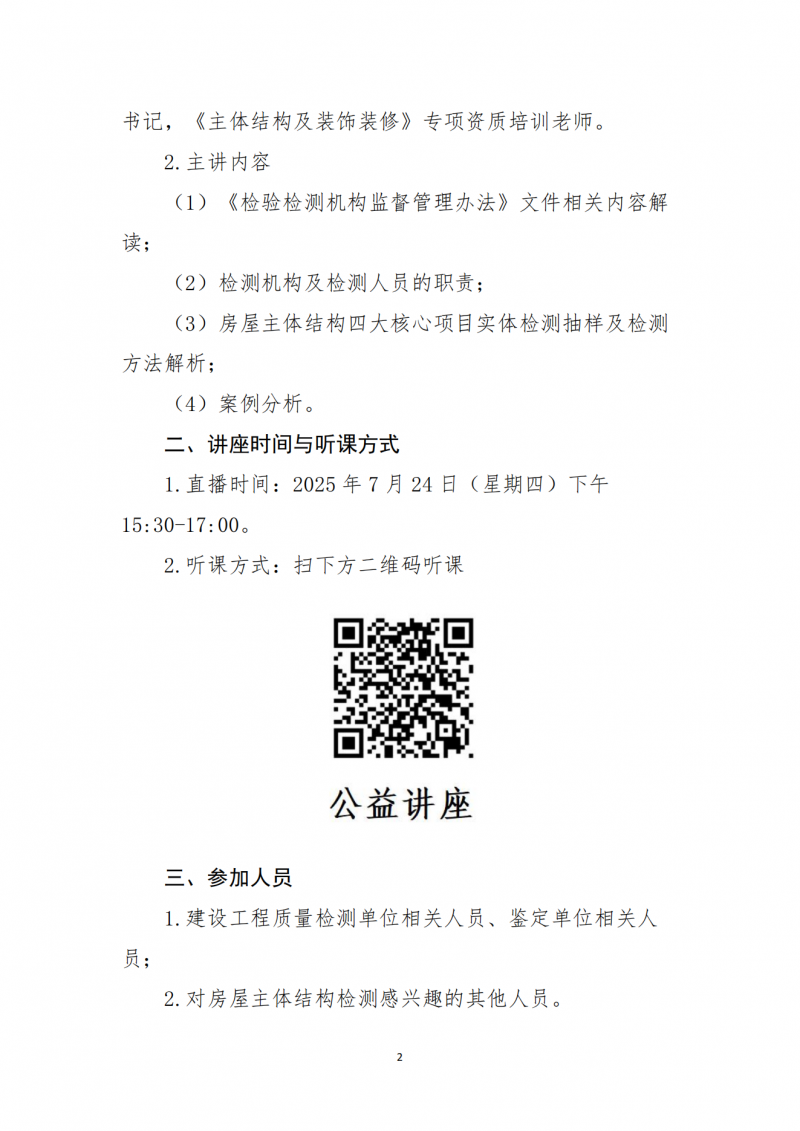 书记，《主体结构及装饰装修》专项资质培训老师。

2.主讲内容

（1）《检验检测机构监督管理办法》文件相关内容解读；

（2）检测机构及检测人员的职责；

（3）房屋主体结构四大核心项目实体检测抽样及检测方法解析；

（4）案例分析。

二、讲座时间与听课方式

1.直播时间：2025 年 7 月 24 日（星期四）下午 15:30-17:00。

2.听课方式：扫下方二维码听课

公益讲座

三、参加人员

1.建设工程质量检测单位相关人员、鉴定单位相关人员；

2.对房屋主体结构检测感兴趣的其他人员。

2